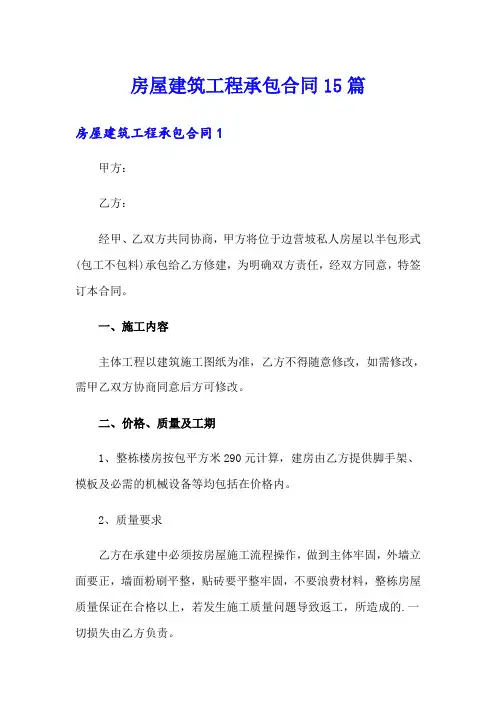 房屋建筑工程承包合同15篇

房屋建筑工程承包合同1

甲方：

乙方：

经甲、乙双方共同协商，甲方将位于边营坡私人房屋以半包形式(包工不包料)承包给乙方修建，为明确双方责任，经双方同意，特签订本合同。

一、施工内容

主体工程以建筑施工图纸为准，乙方不得随意修改，如需修改，需甲乙双方协商同意后方可修改。

二、价格、质量及工期

1、整栋楼房按包平方米290元计算，建房由乙方提供脚手架、模板及必需的机械设备等均包括在价格内。

2、质量要求

乙方在承建中必须按房屋施工流程操作，做到主体牢固，外墙立面要正，墙面粉刷平整，贴砖要平整牢固，不要浪费材料，整栋房屋质量保证在合格以上，若发生施工质量问题导致返工，所造成的.一切损失由乙方负责。